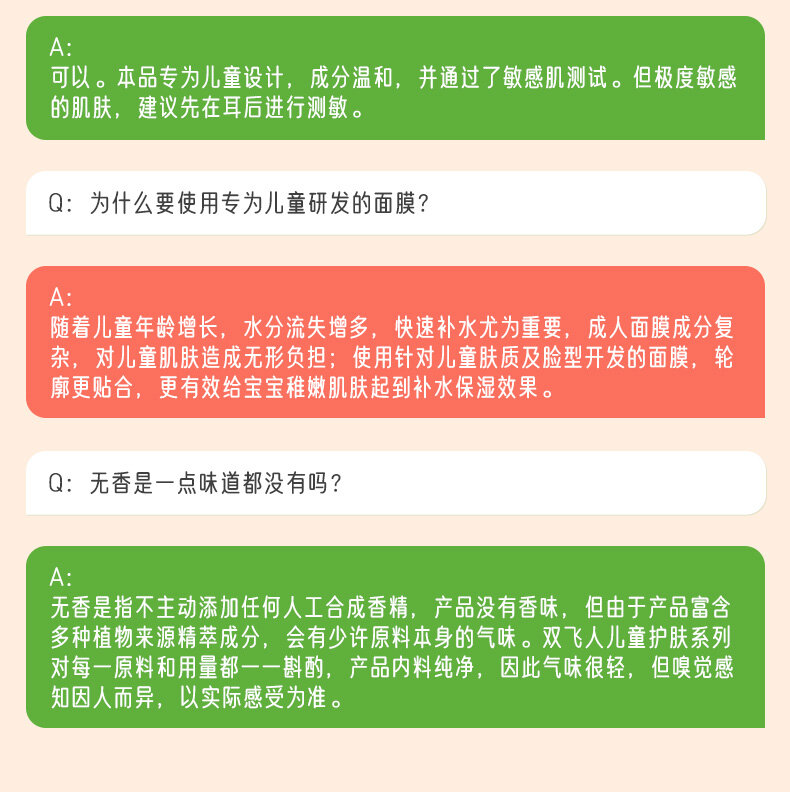 A:
可以。本品专为儿童设计，成分温和，并通过了敏感肌测试。但极度敏感的肌肤，建议先在耳后进行测敏。

Q：为什么要使用专为儿童研发的面膜？

A:
随着儿童年龄增长，水分流失增多，快速补水尤为重要，成人面膜成分复杂，对儿童肌肤造成无形负担；使用针对儿童肤质及脸型开发的面膜，轮廓更贴合，更有效给宝宝稚嫩肌肤起到补水保湿效果。

Q：无香是一点味道都没有吗？

A:
无香是指不主动添加任何人工合成香精，产品没有香味，但由于产品富含多种植物来源精萃成分，会有少许原料本身的气味。双飞人儿童护肤系列对每一原料和用量都一一斟酌，产品内料纯净，因此气味很轻，但嗅觉感知因人而异，以实际感受为准。